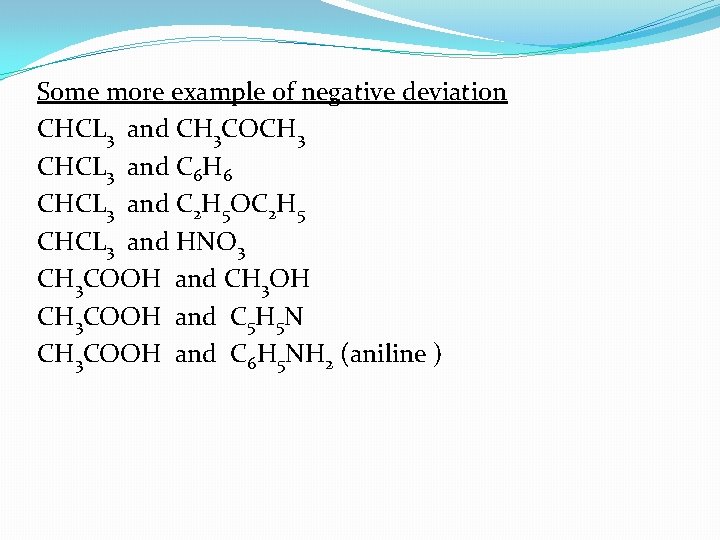 Some more example of negative deviation

$CHCL_3$ and $CH_3COCH_3$

$CHCL_3$ and $C_6H_6$

$CHCL_3$ and $C_2H_5OC_2H_5$

$CHCL_3$ and $HNO_3$

$CH_3COOH$ and $CH_3OH$

$CH_3COOH$ and $C_5H_5N$

$CH_3COOH$ and $C_6H_5NH_2$ (aniline )